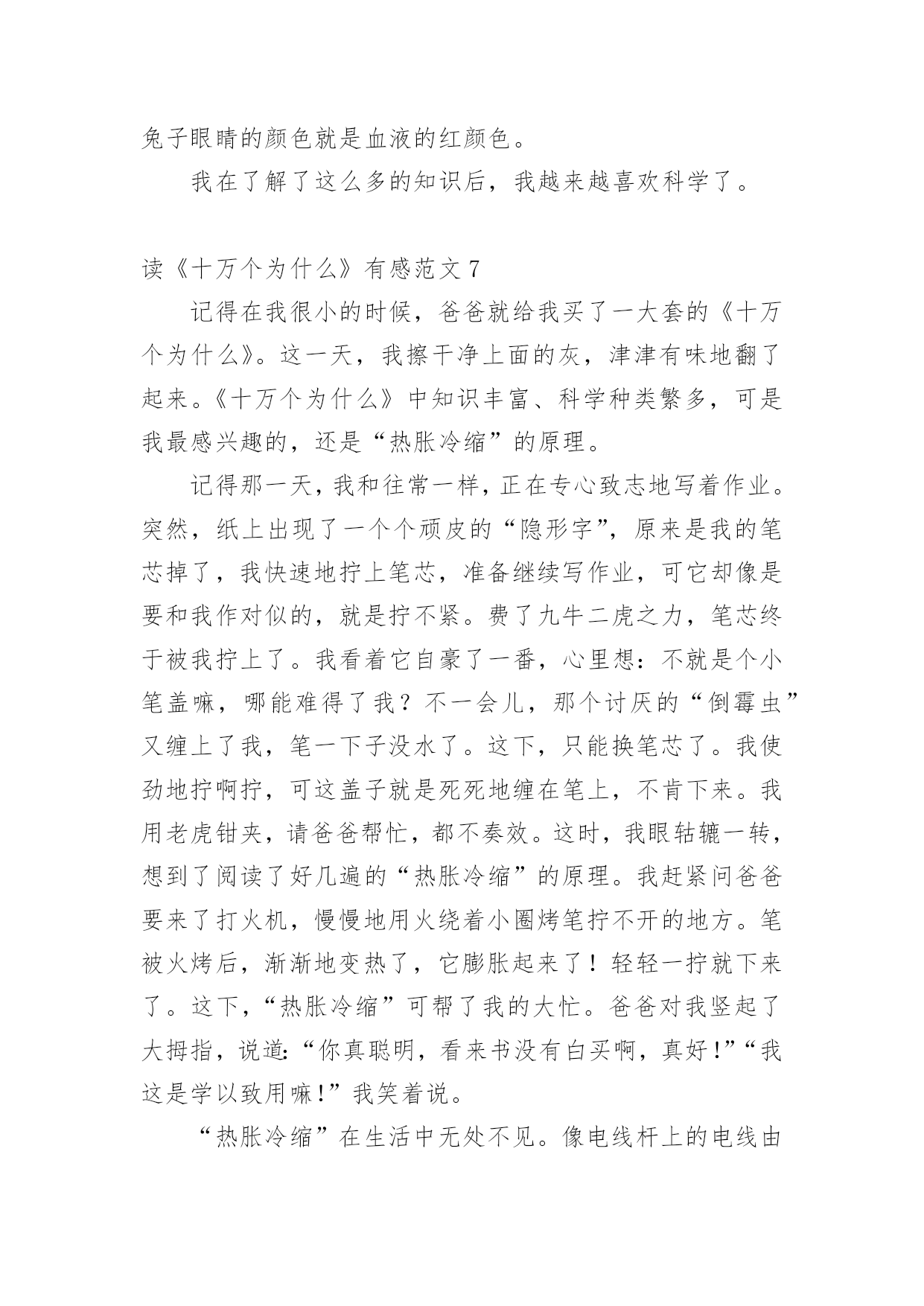 兔子眼睛的颜色就是血液的红颜色。

我在了解了这么多的知识后，我越来越喜欢科学了。

读《十万个为什么》有感范文 7

记得在我很小的时候，爸爸就给我买了一大套的《十万个为什么》。这一天，我擦干净上面的灰，津津有味地翻了起来。《十万个为什么》中知识丰富、科学种类繁多，可是我最感兴趣的，还是“热胀冷缩”的原理。

记得那一天，我和往常一样，正在专心致志地写着作业。突然，纸上出现了一个个顽皮的“隐形字”，原来是我的笔芯掉了，我快速地拧上笔芯，准备继续写作业，可它却像是要和我作对似的，就是拧不紧。费了九牛二虎之力，笔芯终于被我拧上了。我看着它自豪了一番，心里想：不就是个小笔盖嘛，哪能难得了我？不一会儿，那个讨厌的“倒霉虫”又缠上了我，笔一下子没水了。这下，只能换笔芯了。我使劲地拧啊拧，可这盖子就是死死地缠在笔上，不肯下来。我用老虎钳夹，请爸爸帮忙，都不奏效。这时，我眼轱辘一转，想到了阅读了好几遍的“热胀冷缩”的原理。我赶紧问爸爸要来了打火机，慢慢地用火绕着小圈烤笔拧不开的地方。笔被火烤后，渐渐地变热了，它膨胀起来了！轻轻一拧就下来了。这下，“热胀冷缩”可帮了我的大忙。爸爸对我竖起了大拇指，说道：“你真聪明，看来书没有白买啊，真好！”“我这是学以致用嘛！”我笑着说。

“热胀冷缩”在生活中无处不见。像电线杆上的电线由